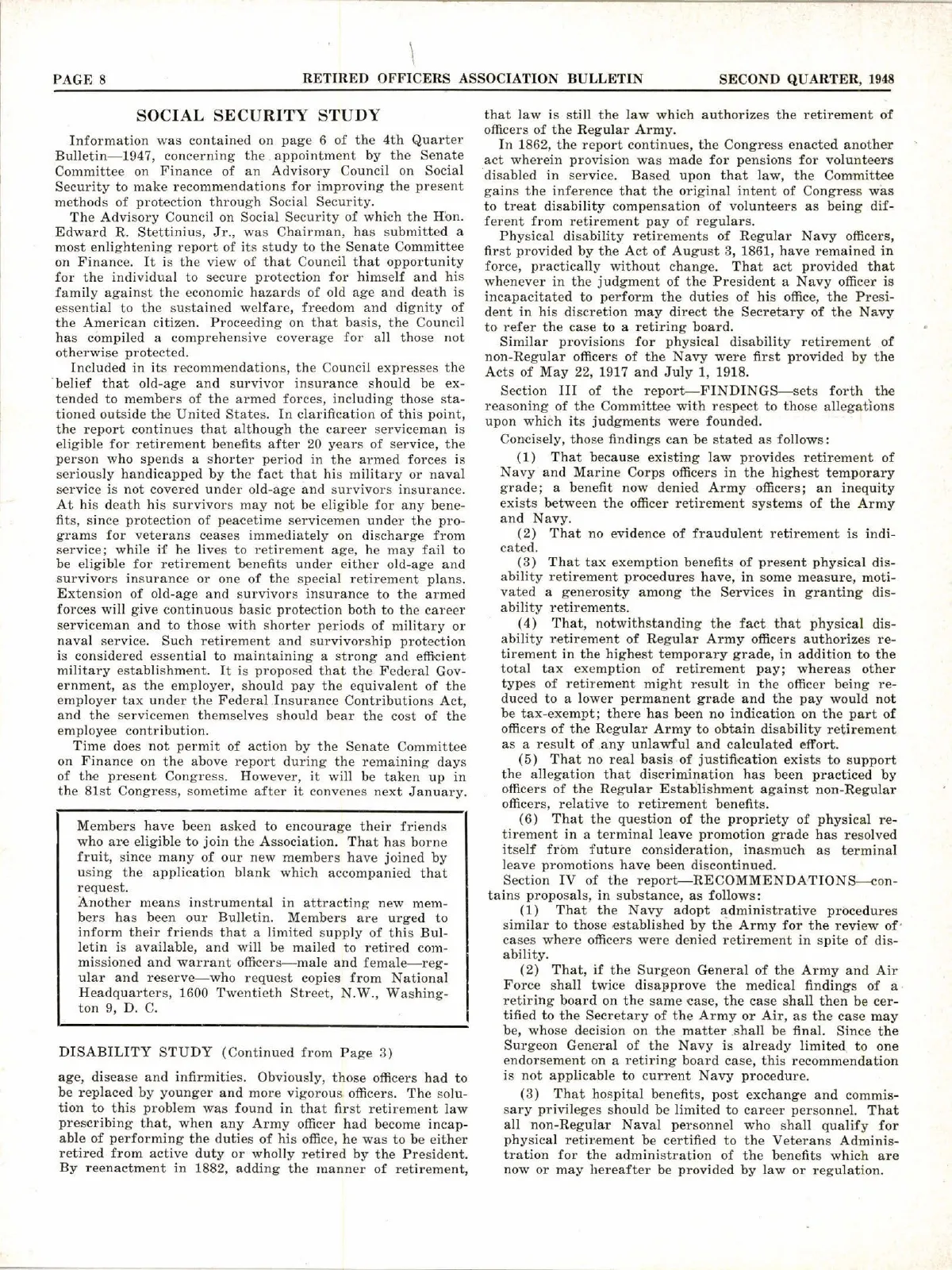 PAGE 8 RETIRED OFFICERS ASSOCIATION BULLETIN SECOND QUARTER, 1948

SOCIAL SECURITY STUDY

Information was contained on page 6 of the 4th Quarter Bulletin—1947, concerning the appointment by the Senate Committee on Finance of an Advisory Council on Social Security to make recommendations for improving the present methods of protection through Social Security.

The Advisory Council on Social Security of which the Hon. Edward R. Stettinius, Jr., was Chairman, has submitted a most enlightening report of its study to the Senate Committee on Finance. It is the view of that Council that opportunity for the individual to secure protection for himself and his family against the economic hazards of old age and death is essential to the sustained welfare, freedom and dignity of the American citizen. Proceeding on that basis, the Council has compiled a comprehensive coverage for all those not otherwise protected.

Included in its recommendations, the Council expresses the belief that old-age and survivor insurance should be extended to members of the armed forces, including those stationed outside the United States. In clarification of this point, the report continues that although the career serviceman is eligible for retirement benefits after 20 years of service, the person who spends a shorter period in the armed forces is seriously handicapped by the fact that his military or naval service is not covered under old-age and survivors insurance. At his death his survivors may not be eligible for any benefits, since protection of peacetime servicemen under the programs for veterans ceases immediately on discharge from service; while if he lives to retirement age, he may fail to be eligible for retirement benefits under either old-age and survivors insurance or one of the special retirement plans. Extension of old-age and survivors insurance to the armed forces will give continuous basic protection both to the career serviceman and to those with shorter periods of military or naval service. Such retirement and survivorship protection is considered essential to maintaining a strong and efficient military establishment. It is proposed that the Federal Government, as the employer, should pay the equivalent of the employer tax under the Federal Insurance Contributions Act, and the servicemen themselves should bear the cost of the employee contribution.

Time does not permit of action by the Senate Committee on Finance on the above report during the remaining days of the present Congress. However, it will be taken up in the 81st Congress, sometime after it convenes next January.

Members have been asked to encourage their friends who are eligible to join the Association. That has borne fruit, since many of our new members have joined by using the application blank which accompanied that request.
Another means instrumental in attracting new members has been our Bulletin. Members are urged to inform their friends that a limited supply of this Bulletin is available, and will be mailed to retired commissioned and warrant officers—male and female—regular and reserve—who request copies from National Headquarters, 1600 Twentieth Street, N.W., Washington 9, D. C.

DISABILITY STUDY (Continued from Page 3)

age, disease and infirmities. Obviously, those officers had to be replaced by younger and more vigorous officers. The solution to this problem was found in that first retirement law prescribing that, when any Army officer had become incapable of performing the duties of his office, he was to be either retired from active duty or wholly retired by the President. By reenactment in 1882, adding the manner of retirement, that law is still the law which authorizes the retirement of officers of the Regular Army.

In 1862, the report continues, the Congress enacted another act wherein provision was made for pensions for volunteers disabled in service. Based upon that law, the Committee gains the inference that the original intent of Congress was to treat disability compensation of volunteers as being different from retirement pay of regulars.

Physical disability retirements of Regular Navy officers, first provided by the Act of August 3, 1861, have remained in force, practically without change. That act provided that whenever in the judgment of the President a Navy officer is incapacitated to perform the duties of his office, the President in his discretion may direct the Secretary of the Navy to refer the case to a retiring board.

Similar provisions for physical disability retirement of non-Regular officers of the Navy were first provided by the Acts of May 22, 1917 and July 1, 1918.

Section III of the report—FINDINGS—sets forth the reasoning of the Committee with respect to those allegations upon which its judgments were founded.

Concisely, those findings can be stated as follows:

(1) That because existing law provides retirement of Navy and Marine Corps officers in the highest temporary grade; a benefit now denied Army officers; an inequity exists between the officer retirement systems of the Army and Navy.

(2) That no evidence of fraudulent retirement is indicated.

(3) That tax exemption benefits of present physical disability retirement procedures have, in some measure, motivated a generosity among the Services in granting disability retirements.

(4) That, notwithstanding the fact that physical disability retirement of Regular Army officers authorizes retirement in the highest temporary grade, in addition to the total tax exemption of retirement pay; whereas other types of retirement might result in the officer being reduced to a lower permanent grade and the pay would not be tax-exempt; there has been no indication on the part of officers of the Regular Army to obtain disability retirement as a result of any unlawful and calculated effort.

(5) That no real basis of justification exists to support the allegation that discrimination has been practiced by officers of the Regular Establishment against non-Regular officers, relative to retirement benefits.

(6) That the question of the propriety of physical retirement in a terminal leave promotion grade has resolved itself from future consideration, inasmuch as terminal leave promotions have been discontinued.

Section IV of the report—RECOMMENDATIONS—contains proposals, in substance, as follows:

(1) That the Navy adopt administrative procedures similar to those established by the Army for the review of cases where officers were denied retirement in spite of disability.

(2) That, if the Surgeon General of the Army and Air Force shall twice disapprove the medical findings of a retiring board on the same case, the case shall then be certified to the Secretary of the Army or Air, as the case may be, whose decision on the matter shall be final. Since the Surgeon General of the Navy is already limited to one endorsement on a retiring board case, this recommendation is not applicable to current Navy procedure.

(3) That hospital benefits, post exchange and commissary privileges should be limited to career personnel. That all non-Regular Naval personnel who shall qualify for physical retirement be certified to the Veterans Administration for the administration of the benefits which are now or may hereafter be provided by law or regulation.